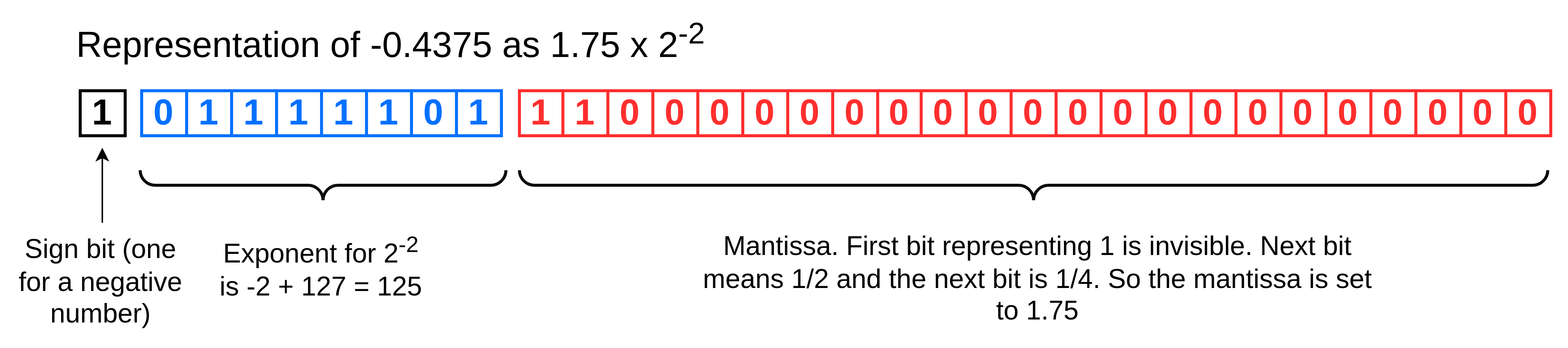 Representation of -0.4375 as 1.75 x $2^{-2}$

1 0 1 1 1 1 1 0 1 1 1 0 0 0 0 0 0 0 0 0 0 0 0 0 0 0 0 0 0 0 0 0

Sign bit (one for a negative number)

Exponent for $2^{-2}$ is -2 + 127 = 125

Mantissa. First bit representing 1 is invisible. Next bit means 1/2 and the next bit is 1/4. So the mantissa is set to 1.75